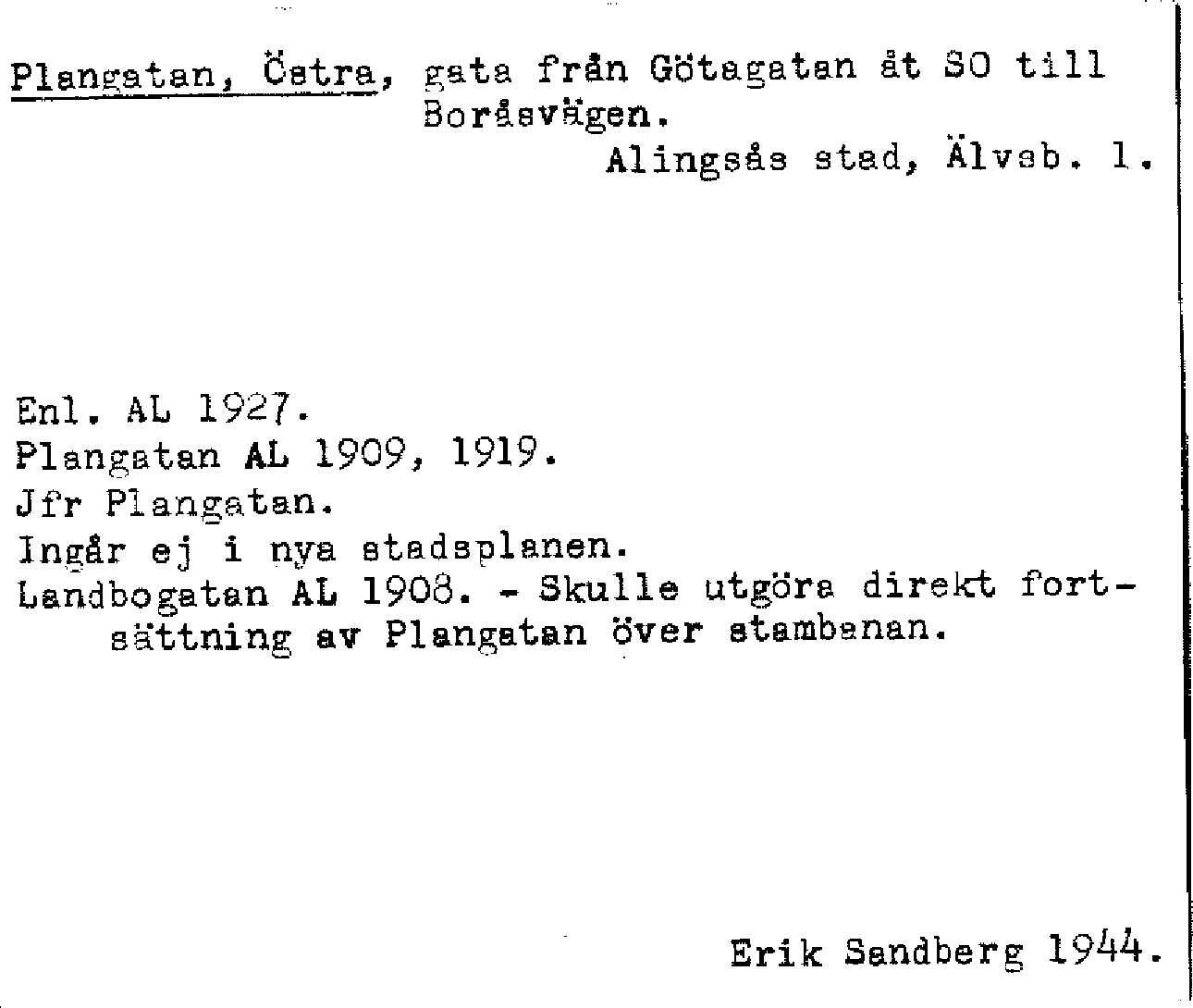 Plangatan, Östra, gata från Götagatan åt SO till Boråsvägen.

Alingsås stad, Älvsb. l.

Enl. AL 1927.
Plangatan AL 1909, 1919.
Jfr Plangatan.
Ingår ej i nya stadsplanen.
Landbogatan AL 1908. - Skulle utgöra direkt fortsättning av Plangatan över stambanan.

Erik Sandberg 1944.